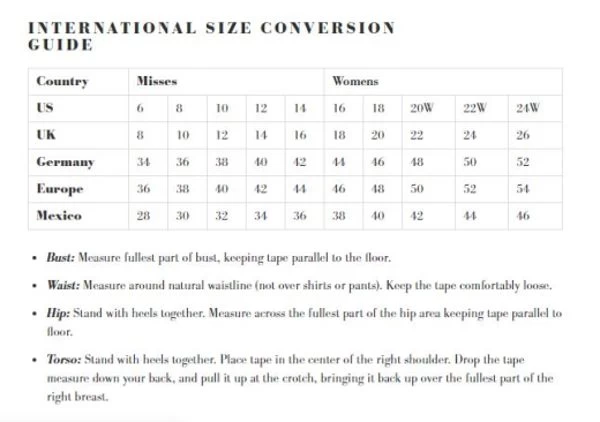 INTERNATIONAL SIZE CONVERSION GUIDE

| Country | Misses | | | | | Womens | | | | |
|---|---|---|---|---|---|---|---|---|---|---|
| US | 6 | 8 | 10 | 12 | 14 | 16 | 18 | 20W | 22W | 24W |
| UK | 8 | 10 | 12 | 14 | 16 | 18 | 20 | 22 | 24 | 26 |
| Germany | 34 | 36 | 38 | 40 | 42 | 44 | 46 | 48 | 50 | 52 |
| Europe | 36 | 38 | 40 | 42 | 44 | 46 | 48 | 50 | 52 | 54 |
| Mexico | 28 | 30 | 32 | 34 | 36 | 38 | 40 | 42 | 44 | 46 |

• Bust: Measure fullest part of bust, keeping tape parallel to the floor.

• Waist: Measure around natural waistline (not over shirts or pants). Keep the tape comfortably loose.

• Hip: Stand with heels together. Measure across the fullest part of the hip area keeping tape parallel to floor.

• Torso: Stand with heels together. Place tape in the center of the right shoulder. Drop the tape measure down your back, and pull it up at the crotch, bringing it back up over the fullest part of the right breast.